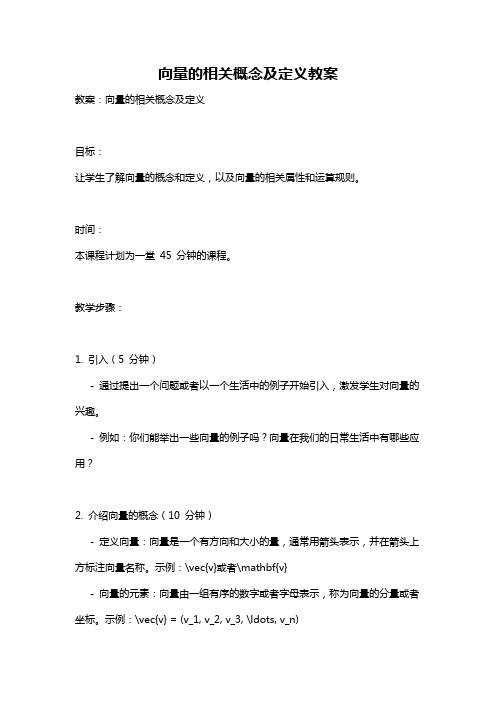 向量的相关概念及定义教案

教案：向量的相关概念及定义

目标：

让学生了解向量的概念和定义，以及向量的相关属性和运算规则。

时间：

本课程计划为一堂 45 分钟的课程。

教学步骤：

1. 引入（5 分钟）

- 通过提出一个问题或者以一个生活中的例子开始引入，激发学生对向量的兴趣。

- 例如：你们能举出一些向量的例子吗？向量在我们的日常生活中有哪些应用？

2. 介绍向量的概念（10 分钟）

- 定义向量：向量是一个有方向和大小的量，通常用箭头表示，并在箭头上方标注向量名称。示例：\vec{v}或者\mathbf{v}

- 向量的元素：向量由一组有序的数字或者字母表示，称为向量的分量或者坐标。示例：\vec{v} = (v_1, v_2, v_3, \ldots, v_n)